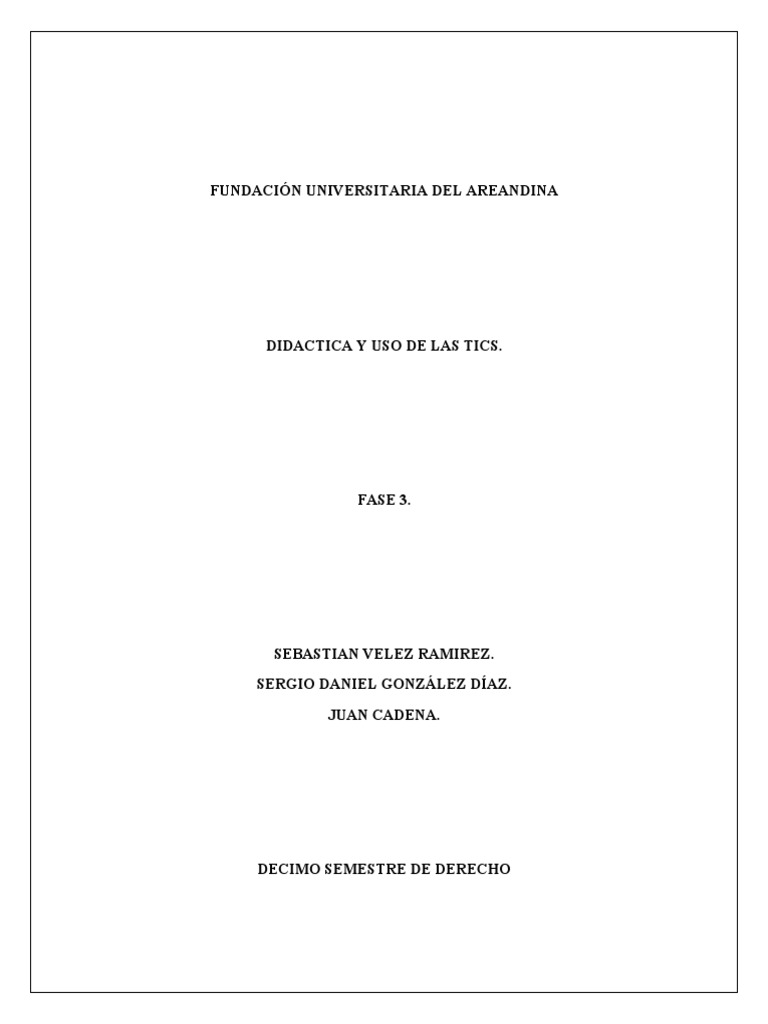 FUNDACIÓN UNIVERSITARIA DEL AREANDINA

DIDACTICA Y USO DE LAS TICS.

FASE 3.

SEBASTIAN VELEZ RAMIREZ.
SERGIO DANIEL GONZÁLEZ DÍAZ.
JUAN CADENA.

DECIMO SEMESTRE DE DERECHO